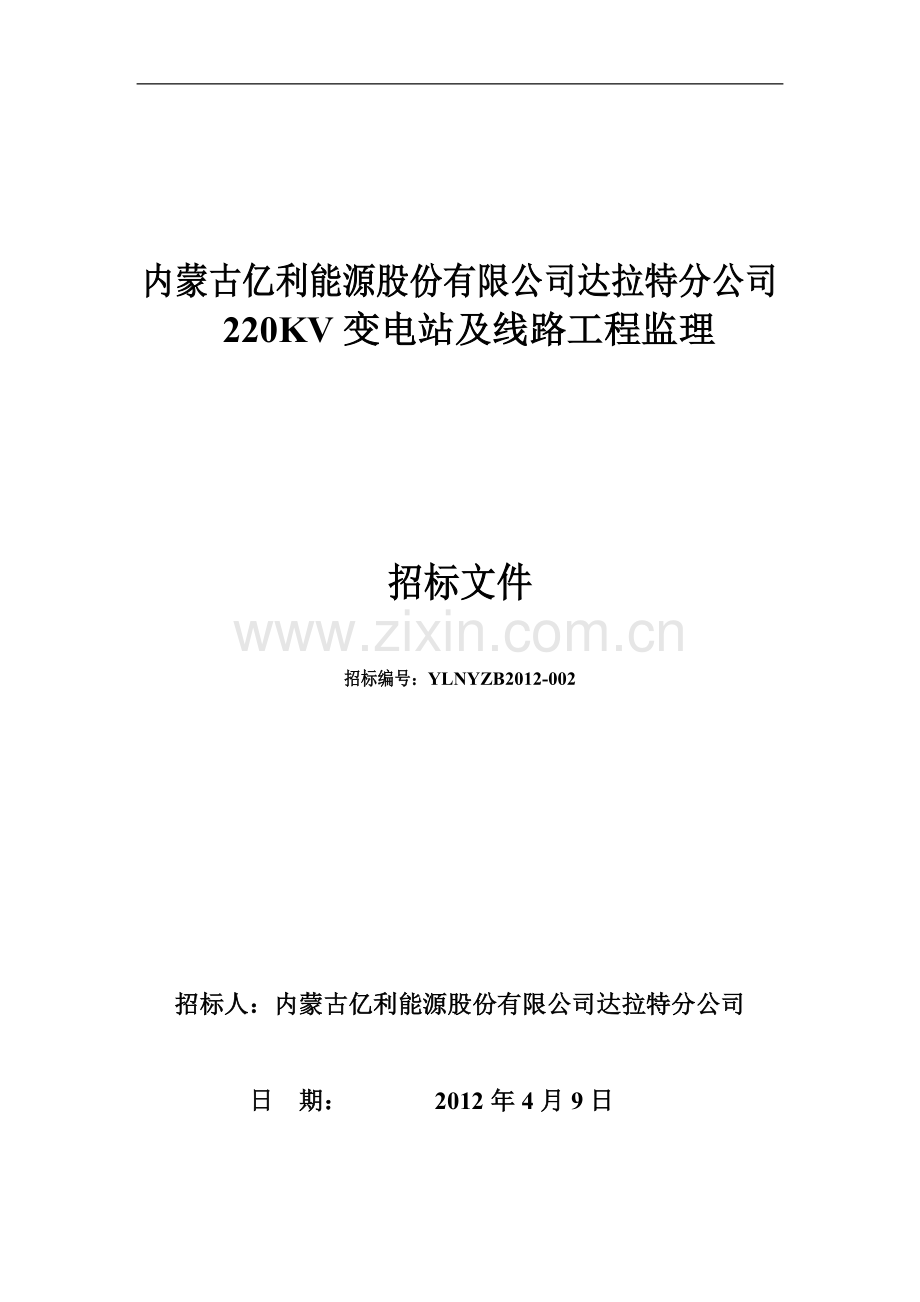 内蒙古亿利能源股份有限公司达拉特分公司
220KV 变电站及线路工程监理

招标文件

www.zixin.com.cn

招标编号：YLNYZB2012-002

招标人：内蒙古亿利能源股份有限公司达拉特分公司

日　期：　　　2012 年 4 月 9 日